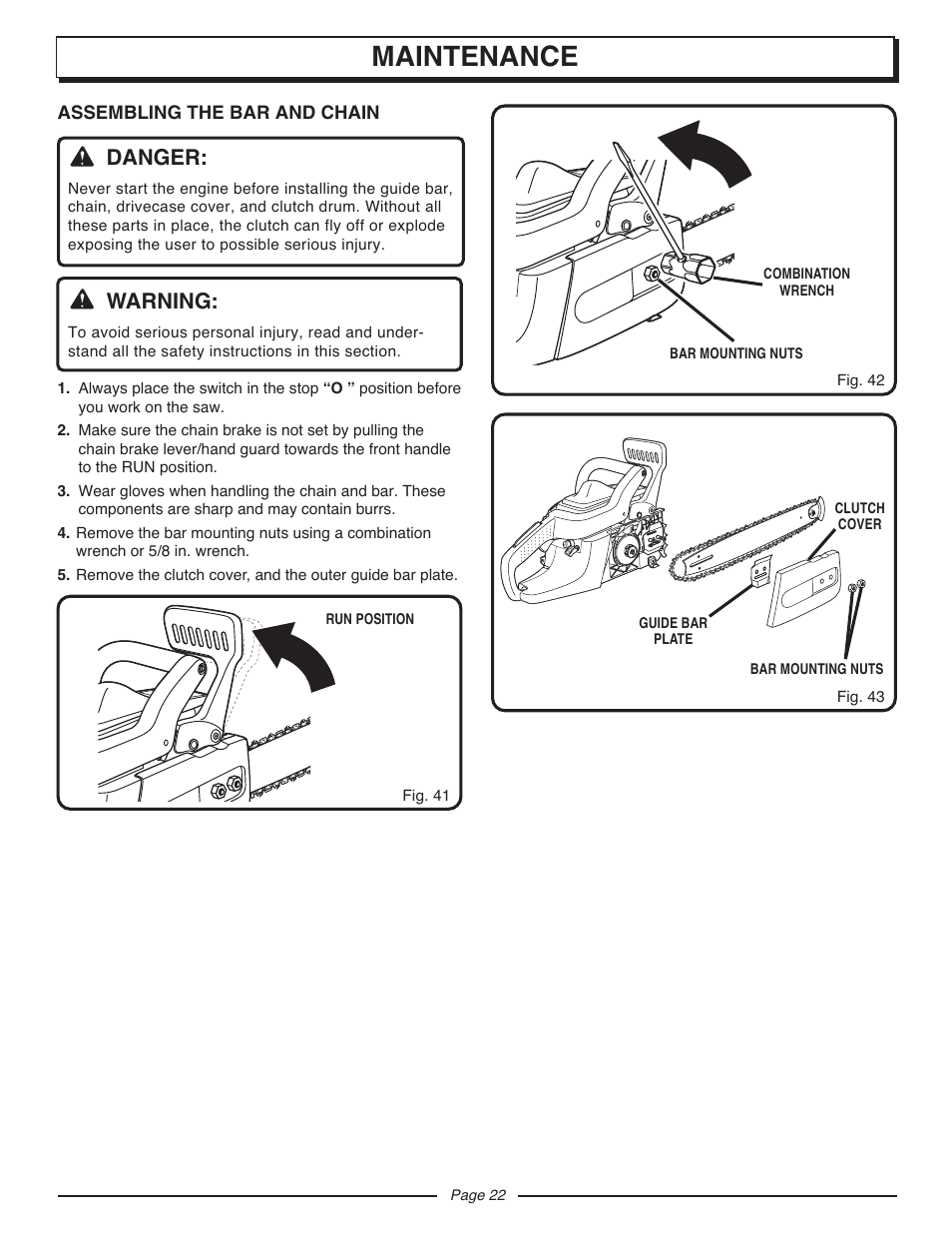 MAINTENANCE

ASSEMBLING THE BAR AND CHAIN

DANGER:

Never start the engine before installing the guide bar, chain, drivecase cover, and clutch drum. Without all these parts in place, the clutch can fly off or explode exposing the user to possible serious injury.

WARNING:

To avoid serious personal injury, read and understand all the safety instructions in this section.

1. Always place the switch in the stop "O " position before you work on the saw.

2. Make sure the chain brake is not set by pulling the chain brake lever/hand guard towards the front handle to the RUN position.

3. Wear gloves when handling the chain and bar. These components are sharp and may contain burrs.

4. Remove the bar mounting nuts using a combination wrench or 5/8 in. wrench.

5. Remove the clutch cover, and the outer guide bar plate.

RUN POSITION

Fig. 41

COMBINATION WRENCH

BAR MOUNTING NUTS

Fig. 42

CLUTCH COVER

GUIDE BAR PLATE

BAR MOUNTING NUTS

Fig. 43

Page 22